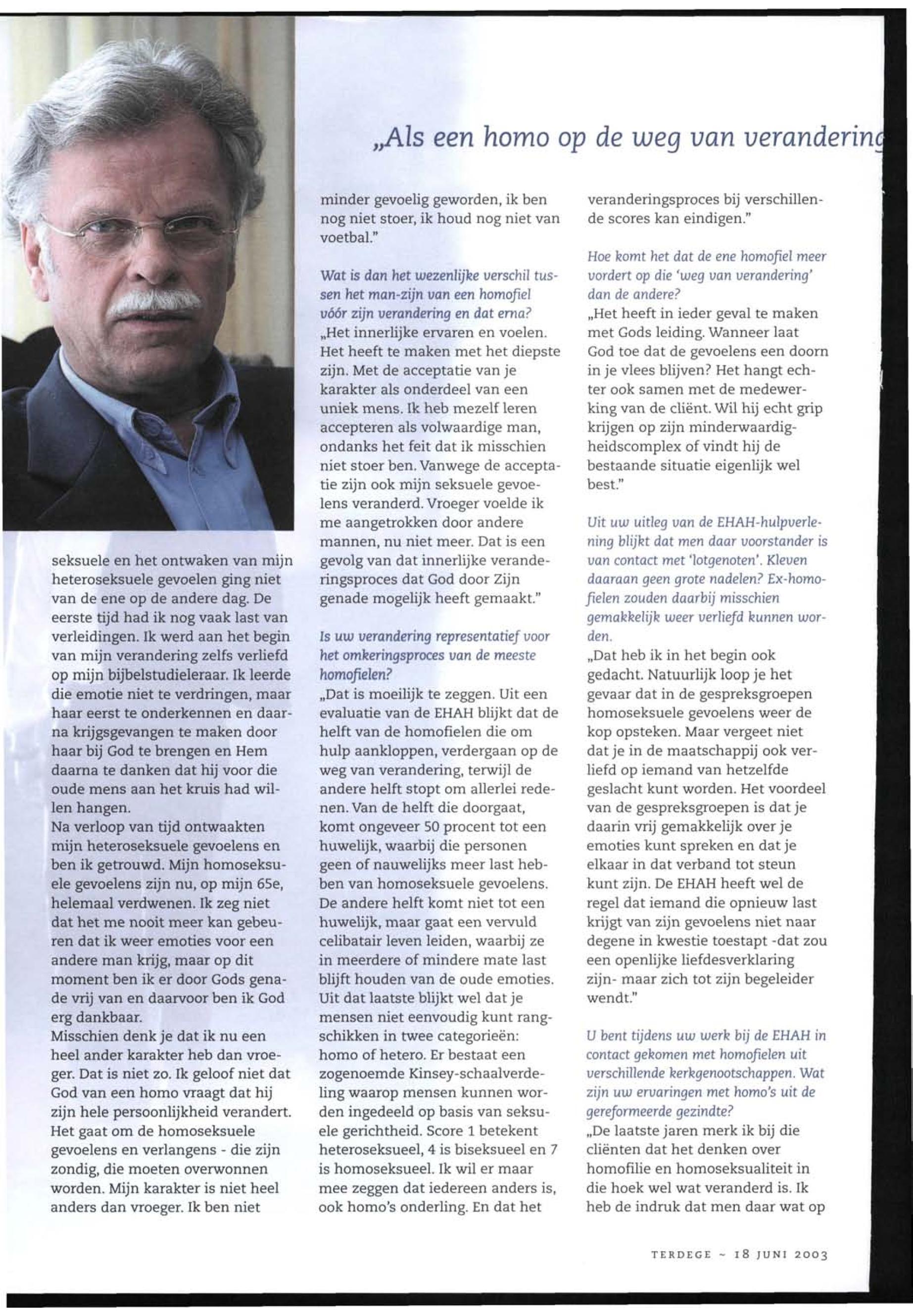 „Als een homo op de weg van verandering

seksuele en het ontwaken van mijn heteroseksuele gevoelen ging niet van de ene op de andere dag. De eerste tijd had ik nog vaak last van verleidingen. Ik werd aan het begin van mijn verandering zelfs verliefd op mijn bijbelstudieleraar. Ik leerde die emotie niet te verdringen, maar haar eerst te onderkennen en daarna krijgsgevangen te maken door haar bij God te brengen en Hem daarna te danken dat hij voor die oude mens aan het kruis had willen hangen.
Na verloop van tijd ontwaakten mijn heteroseksuele gevoelens en ben ik getrouwd. Mijn homoseksuele gevoelens zijn nu, op mijn 65e, helemaal verdwenen. Ik zeg niet dat het me nooit meer kan gebeuren dat ik weer emoties voor een andere man krijg, maar op dit moment ben ik er door Gods genade vrij van en daarvoor ben ik God erg dankbaar.
Misschien denk je dat ik nu een heel ander karakter heb dan vroeger. Dat is niet zo. Ik geloof niet dat God van een homo vraagt dat hij zijn hele persoonlijkheid verandert. Het gaat om de homoseksuele gevoelens en verlangens - die zijn zondig, die moeten overwonnen worden. Mijn karakter is niet heel anders dan vroeger. Ik ben niet

minder gevoelig geworden, ik ben nog niet stoer, ik houd nog niet van voetbal."

Wat is dan het wezenlijke verschil tussen het man-zijn van een homofiel vóór zijn verandering en dat erna?
„Het innerlijke ervaren en voelen. Het heeft te maken met het diepste zijn. Met de acceptatie van je karakter als onderdeel van een uniek mens. Ik heb mezelf leren accepteren als volwaardige man, ondanks het feit dat ik misschien niet stoer ben. Vanwege de acceptatie zijn ook mijn seksuele gevoelens veranderd. Vroeger voelde ik me aangetrokken door andere mannen, nu niet meer. Dat is een gevolg van dat innerlijke veranderingsproces dat God door Zijn genade mogelijk heeft gemaakt."

Is uw verandering representatief voor het omkeringsproces van de meeste homofielen?
„Dat is moeilijk te zeggen. Uit een evaluatie van de EHAH blijkt dat de helft van de homofielen die om hulp aankloppen, verdergaan op de weg van verandering, terwijl de andere helft stopt om allerlei redenen. Van de helft die doorgaat, komt ongeveer 50 procent tot een huwelijk, waarbij die personen geen of nauwelijks meer last hebben van homoseksuele gevoelens. De andere helft komt niet tot een huwelijk, maar gaat een vervuld celibatair leven leiden, waarbij ze in meerdere of mindere mate last blijft houden van de oude emoties. Uit dat laatste blijkt wel dat je mensen niet eenvoudig kunt rangschikken in twee categorieën: homo of hetero. Er bestaat een zogenoemde Kinsey-schaalverdeling waarop mensen kunnen worden ingedeeld op basis van seksuele gerichtheid. Score 1 betekent heteroseksueel, 4 is biseksueel en 7 is homoseksueel. Ik wil er maar mee zeggen dat iedereen anders is, ook homo's onderling. En dat het

veranderingsproces bij verschillende scores kan eindigen."

Hoe komt het dat de ene homofiel meer vordert op die 'weg van verandering' dan de andere?
„Het heeft in ieder geval te maken met Gods leiding. Wanneer laat God toe dat de gevoelens een doorn in je vlees blijven? Het hangt echter ook samen met de medewerking van de cliënt. Wil hij echt grip krijgen op zijn minderwaardigheidscomplex of vindt hij de bestaande situatie eigenlijk wel best."

Uit uw uitleg van de EHAH-hulpverlening blijkt dat men daar voorstander is van contact met 'lotgenoten'. Kleven daaraan geen grote nadelen? Ex-homofielen zouden daarbij misschien gemakkelijk weer verliefd kunnen worden.
„Dat heb ik in het begin ook gedacht. Natuurlijk loop je het gevaar dat in de gespreksgroepen homoseksuele gevoelens weer de kop opsteken. Maar vergeet niet dat je in de maatschappij ook verliefd op iemand van hetzelfde geslacht kunt worden. Het voordeel van de gespreksgroepen is dat je daarin vrij gemakkelijk over je emoties kunt spreken en dat je elkaar in dat verband tot steun kunt zijn. De EHAH heeft wel de regel dat iemand die opnieuw last krijgt van zijn gevoelens niet naar degene in kwestie toestapt -dat zou een openlijke liefdesverklaring zijn- maar zich tot zijn begeleider wendt."

U bent tijdens uw werk bij de EHAH in contact gekomen met homofielen uit verschillende kerkgenootschappen. Wat zijn uw ervaringen met homo's uit de gereformeerde gezindte?
„De laatste jaren merk ik bij die cliënten dat het denken over homofilie en homoseksualiteit in die hoek wel wat veranderd is. Ik heb de indruk dat men daar wat op

TERDEGE ~ 18 JUNI 2003